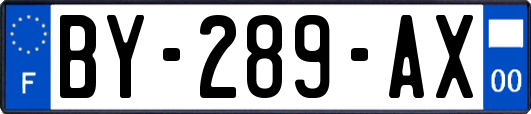 F
BY-289-AX
00